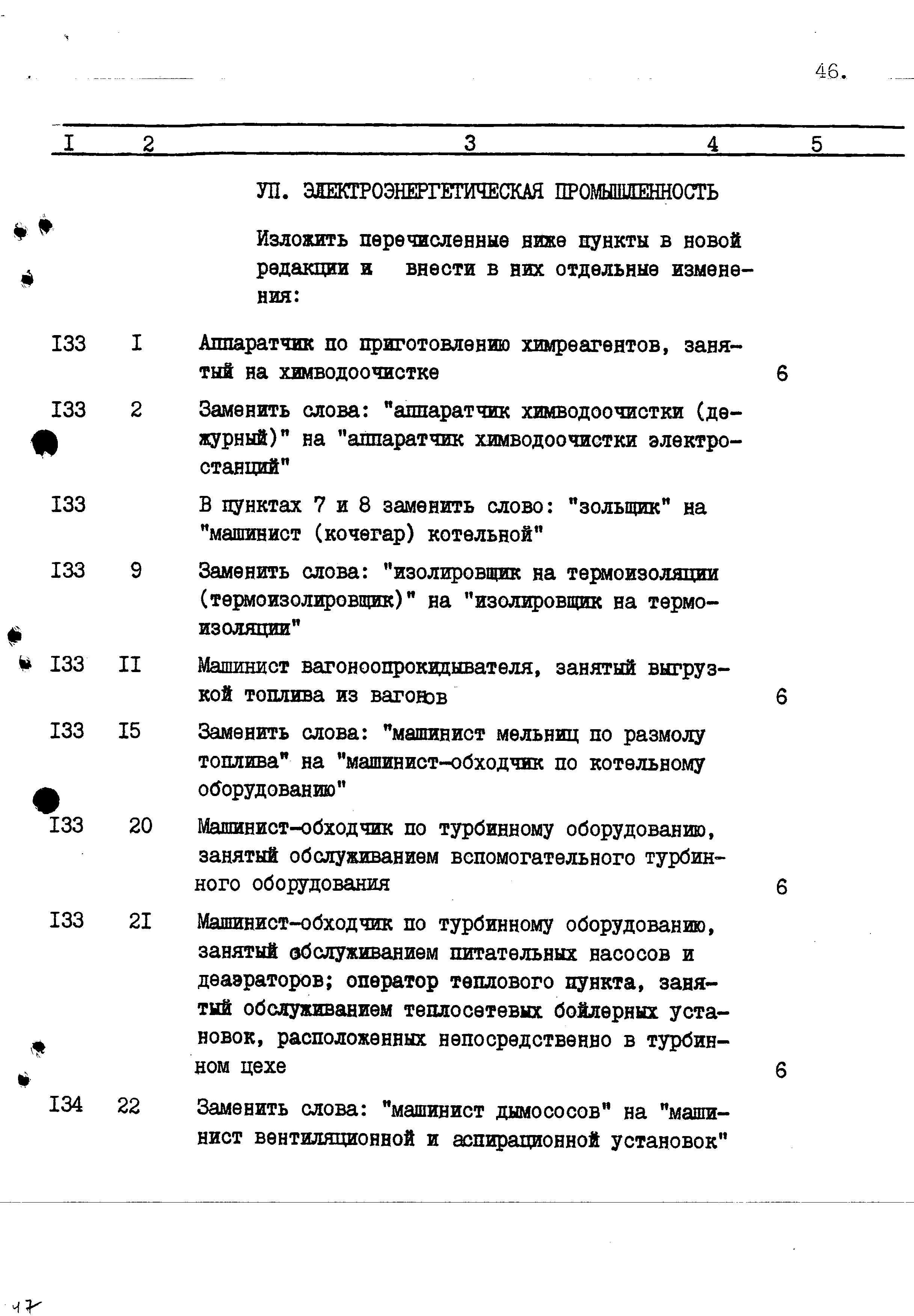 46.

| I | 2 | 3 | 4 | 5 |
|---|---|---|---|---|
| | | УП. ЭЛЕКТРОЭНЕРГЕТИЧЕСКАЯ ПРОМЫШЛЕННОСТЬ | | |
| | | Изложить перечисленные ниже пункты в новой редакции и внести в них отдельные изменения: | | |
| I33 | I | Аппаратчик по приготовлению химреагентов, занятый на химводоочистке | 6 | |
| I33 | 2 | Заменить слова: "аппаратчик химводоочистки (дежурный)" на "аппаратчик химводоочистки электростанций" | | |
| I33 | | В пунктах 7 и 8 заменить слово: "зольщик" на "машинист (кочегар) котельной" | | |
| I33 | 9 | Заменить слова: "изолировщик на термоизоляции (термоизолировщик)" на "изолировщик на термоизоляции" | | |
| I33 | II | Машинист вагоноопрокидывателя, занятый выгрузкой топлива из вагонов | 6 | |
| I33 | I5 | Заменить слова: "машинист мельниц по размолу топлива" на "машинист-обходчик по котельному оборудованию" | | |
| I33 | 20 | Машинист-обходчик по турбинному оборудованию, занятый обслуживанием вспомогательного турбинного оборудования | 6 | |
| I33 | 2I | Машинист-обходчик по турбинному оборудованию, занятый обслуживанием питательных насосов и деаэраторов; оператор теплового пункта, занятый обслуживанием теплосетевых бойлерных установок, расположенных непосредственно в турбинном цехе | 6 | |
| I34 | 22 | Заменить слова: "машинист дымососов" на "машинист вентиляционной и аспирационной установок" | | |

47